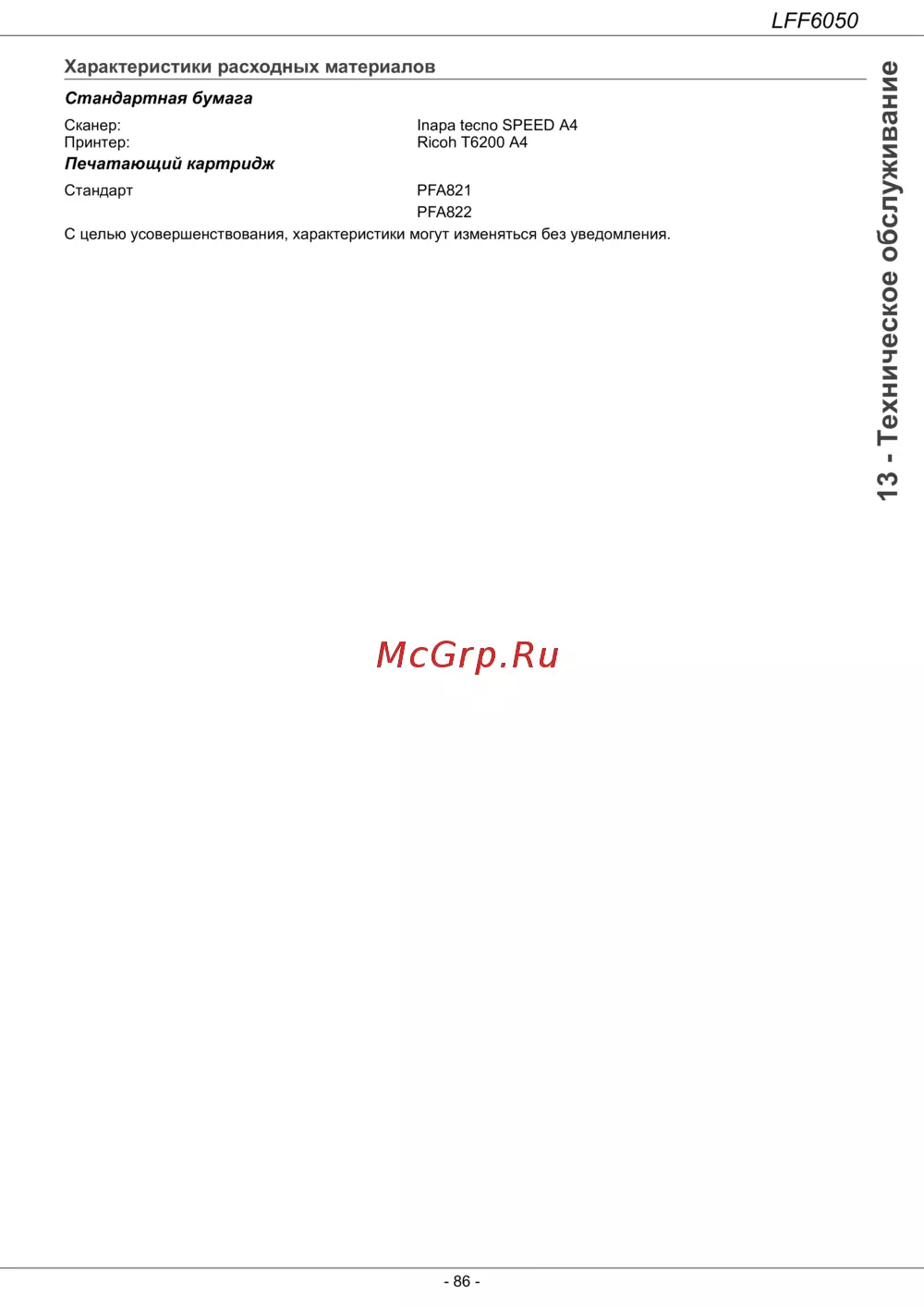 LFF6050

Характеристики расходных материалов

Стандартная бумага

Сканер: Inapa tecno SPEED A4
Принтер: Ricoh T6200 A4

Печатающий картридж

Стандарт PFA821
PFA822

С целью усовершенствования, характеристики могут изменяться без уведомления.

13 - Техническое обслуживание

- 86 -

McGrp.Ru